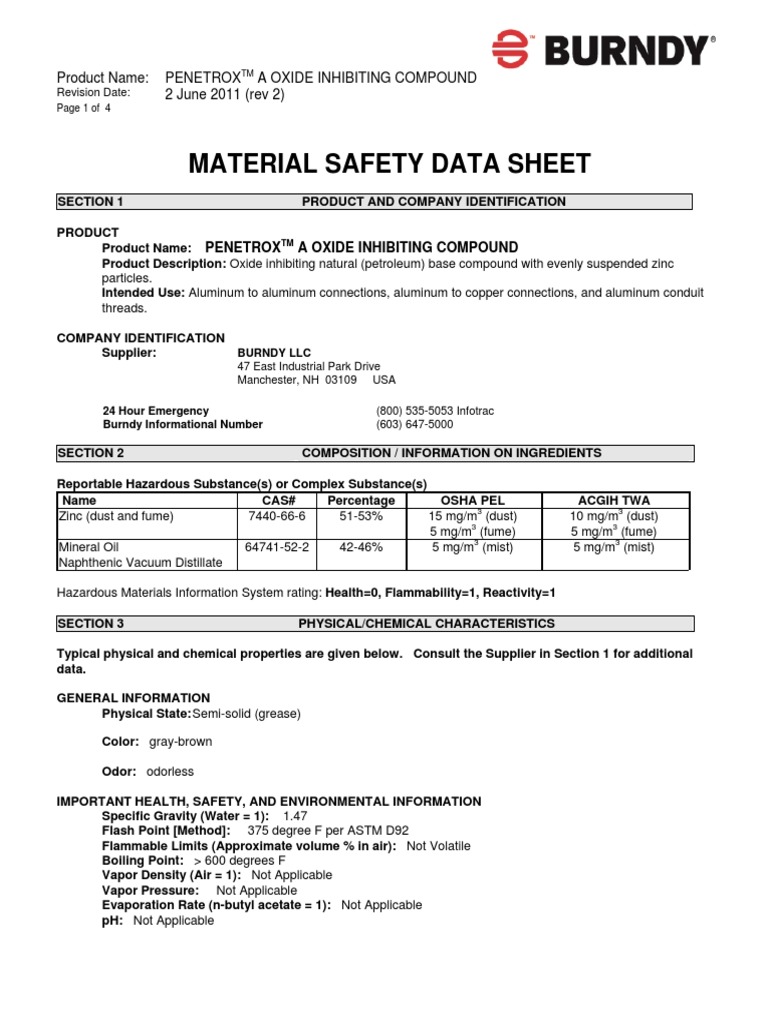 BURNDY®

Product Name: PENETROX$^{TM}$ A OXIDE INHIBITING COMPOUND
Revision Date: 2 June 2011 (rev 2)
Page 1 of 4

MATERIAL SAFETY DATA SHEET

SECTION 1 PRODUCT AND COMPANY IDENTIFICATION

PRODUCT
Product Name: PENETROX$^{TM}$ A OXIDE INHIBITING COMPOUND
Product Description: Oxide inhibiting natural (petroleum) base compound with evenly suspended zinc particles.
Intended Use: Aluminum to aluminum connections, aluminum to copper connections, and aluminum conduit threads.

COMPANY IDENTIFICATION
Supplier: BURNDY LLC
47 East Industrial Park Drive
Manchester, NH 03109 USA

24 Hour Emergency (800) 535-5053 Infotrac
Burndy Informational Number (603) 647-5000

SECTION 2 COMPOSITION / INFORMATION ON INGREDIENTS

Reportable Hazardous Substance(s) or Complex Substance(s)

| Name | CAS# | Percentage | OSHA PEL | ACGIH TWA |
|---|---|---|---|---|
| Zinc (dust and fume) | 7440-66-6 | 51-53% | 15 mg/m$^3$ (dust) 5 mg/m$^3$ (fume) | 10 mg/m$^3$ (dust) 5 mg/m$^3$ (fume) |
| Mineral Oil Naphthenic Vacuum Distillate | 64741-52-2 | 42-46% | 5 mg/m$^3$ (mist) | 5 mg/m$^3$ (mist) |

Hazardous Materials Information System rating: Health=0, Flammability=1, Reactivity=1

SECTION 3 PHYSICAL/CHEMICAL CHARACTERISTICS

Typical physical and chemical properties are given below. Consult the Supplier in Section 1 for additional data.

GENERAL INFORMATION
Physical State: Semi-solid (grease)

Color: gray-brown

Odor: odorless

IMPORTANT HEALTH, SAFETY, AND ENVIRONMENTAL INFORMATION
Specific Gravity (Water = 1): 1.47
Flash Point [Method]: 375 degree F per ASTM D92
Flammable Limits (Approximate volume % in air): Not Volatile
Boiling Point: > 600 degrees F
Vapor Density (Air = 1): Not Applicable
Vapor Pressure: Not Applicable
Evaporation Rate (n-butyl acetate = 1): Not Applicable
pH: Not Applicable